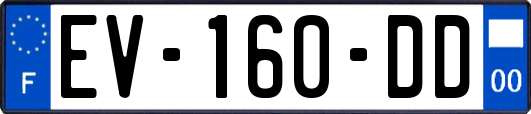 F
EV-160-DD
00